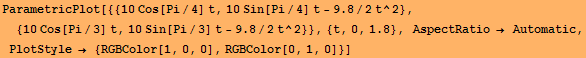 ParametricPlot[{{10 Cos[Pi / 4] t, 10 Sin[Pi / 4] t - 9.8 / 2 t^2}, {10 Cos[Pi / 3] t, 10 Sin[Pi / 3] t - 9.8 / 2 t^2}}, {t, 0, 1.8}, AspectRatio → Automatic, PlotStyle → {RGBColor[1, 0, 0], RGBColor[0, 1, 0]}]